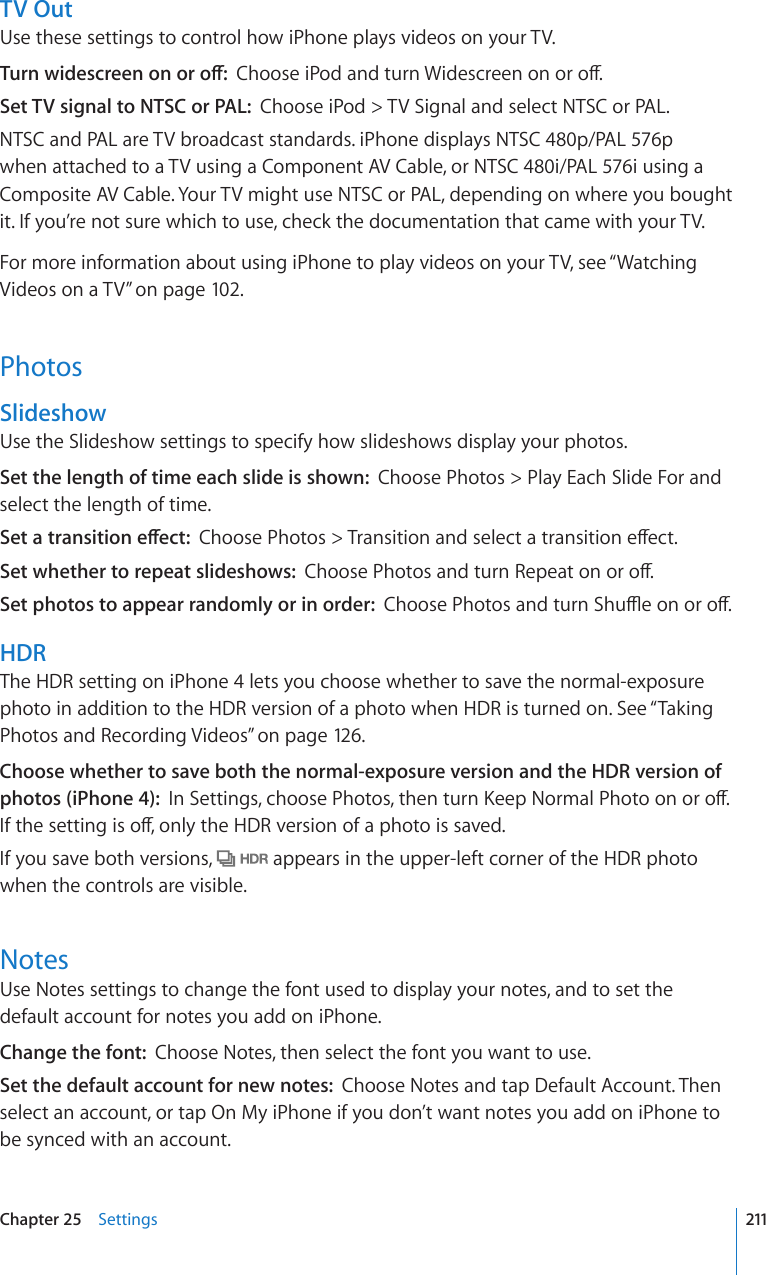 TV Out
Use these settings to control how iPhone plays videos on your TV.

Turn widescreen on or off: Choose iPod and turn Widescreen on or off.

Set TV signal to NTSC or PAL: Choose iPod > TV Signal and select NTSC or PAL.

NTSC and PAL are TV broadcast standards. iPhone displays NTSC 480p/PAL 576p when attached to a TV using a Component AV Cable, or NTSC 480i/PAL 576i using a Composite AV Cable. Your TV might use NTSC or PAL, depending on where you bought it. If you're not sure which to use, check the documentation that came with your TV.

For more information about using iPhone to play videos on your TV, see "Watching Videos on a TV" on page 102.

Photos

Slideshow
Use the Slideshow settings to specify how slideshows display your photos.

Set the length of time each slide is shown: Choose Photos > Play Each Slide For and select the length of time.

Set a transition effect: Choose Photos > Transition and select a transition effect.

Set whether to repeat slideshows: Choose Photos and turn Repeat on or off.

Set photos to appear randomly or in order: Choose Photos and turn Shuffle on or off.

HDR
The HDR setting on iPhone 4 lets you choose whether to save the normal-exposure photo in addition to the HDR version of a photo when HDR is turned on. See "Taking Photos and Recording Videos" on page 126.

Choose whether to save both the normal-exposure version and the HDR version of photos (iPhone 4): In Settings, choose Photos, then turn Keep Normal Photo on or off. If the setting is off, only the HDR version of a photo is saved.

If you save both versions, HDR appears in the upper-left corner of the HDR photo when the controls are visible.

Notes
Use Notes settings to change the font used to display your notes, and to set the default account for notes you add on iPhone.

Change the font: Choose Notes, then select the font you want to use.

Set the default account for new notes: Choose Notes and tap Default Account. Then select an account, or tap On My iPhone if you don't want notes you add on iPhone to be synced with an account.

Chapter 25 Settings 211